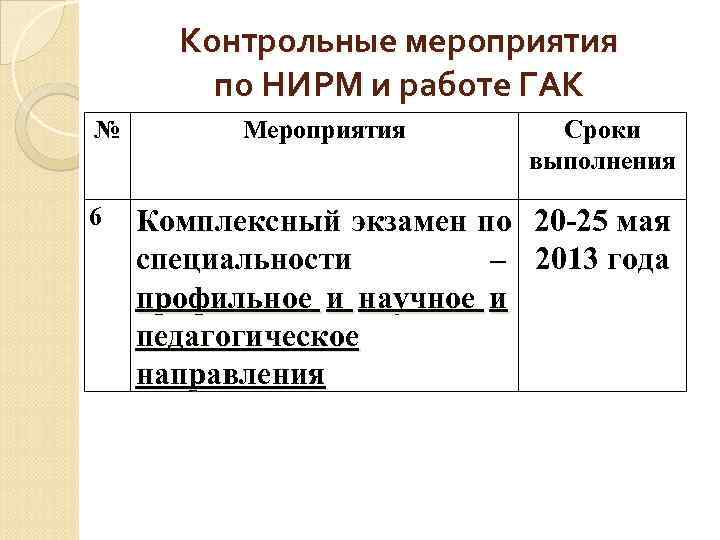 Контрольные мероприятия
по НИРМ и работе ГАК

| № | Мероприятия | Сроки выполнения |
|---|---|---|
| 6 | Комплексный экзамен по специальности – профильное и научное и педагогическое направления | 20-25 мая 2013 года |